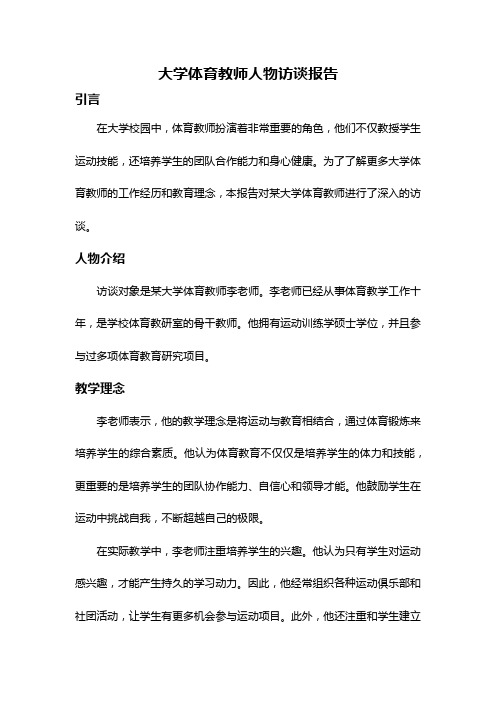 大学体育教师人物访谈报告

引言

在大学校园中，体育教师扮演着非常重要的角色，他们不仅教授学生运动技能，还培养学生的团队合作能力和身心健康。为了了解更多大学体育教师的工作经历和教育理念，本报告对某大学体育教师进行了深入的访谈。

人物介绍

访谈对象是某大学体育教师李老师。李老师已经从事体育教学工作十年，是学校体育教研室的骨干教师。他拥有运动训练学硕士学位，并且参与过多项体育教育研究项目。

教学理念

李老师表示，他的教学理念是将运动与教育相结合，通过体育锻炼来培养学生的综合素质。他认为体育教育不仅仅是培养学生的体力和技能，更重要的是培养学生的团队协作能力、自信心和领导才能。他鼓励学生在运动中挑战自我，不断超越自己的极限。

在实际教学中，李老师注重培养学生的兴趣。他认为只有学生对运动感兴趣，才能产生持久的学习动力。因此，他经常组织各种运动俱乐部和社团活动，让学生有更多机会参与运动项目。此外，他还注重和学生建立